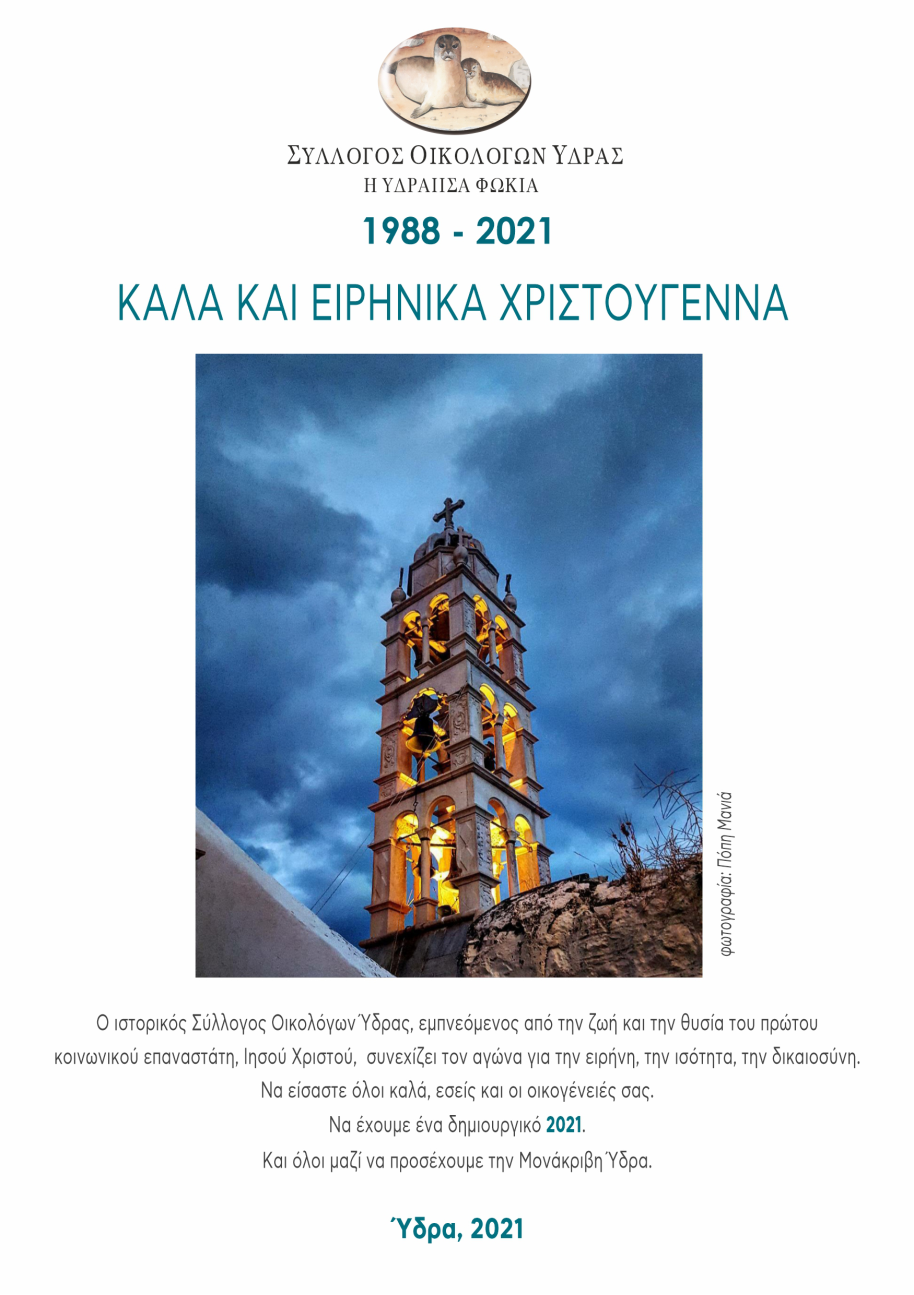 ΣΥΛΛΟΓΟΣ ΟΙΚΟΛΟΓΩΝ ΥΔΡΑΣ
Η ΥΔΡΑΙΙΣΑ ΦΩΚΙΑ

1988 - 2021

ΚΑΛΑ ΚΑΙ ΕΙΡΗΝΙΚΑ ΧΡΙΣΤΟΥΓΕΝΝΑ

φωτογραφία: Πόπη Μανιά

Ο ιστορικός Σύλλογος Οικολόγων Ύδρας, εμπνεόμενος από την ζωή και την θυσία του πρώτου κοινωνικού επαναστάτη, Ιησού Χριστού, συνεχίζει τον αγώνα για την ειρήνη, την ισότητα, την δικαιοσύνη.
Να είσαστε όλοι καλά, εσείς και οι οικογένειές σας.
Να έχουμε ένα δημιουργικό 2021.
Και όλοι μαζί να προσέχουμε την Μονάκριβη Ύδρα.

Ύδρα, 2021